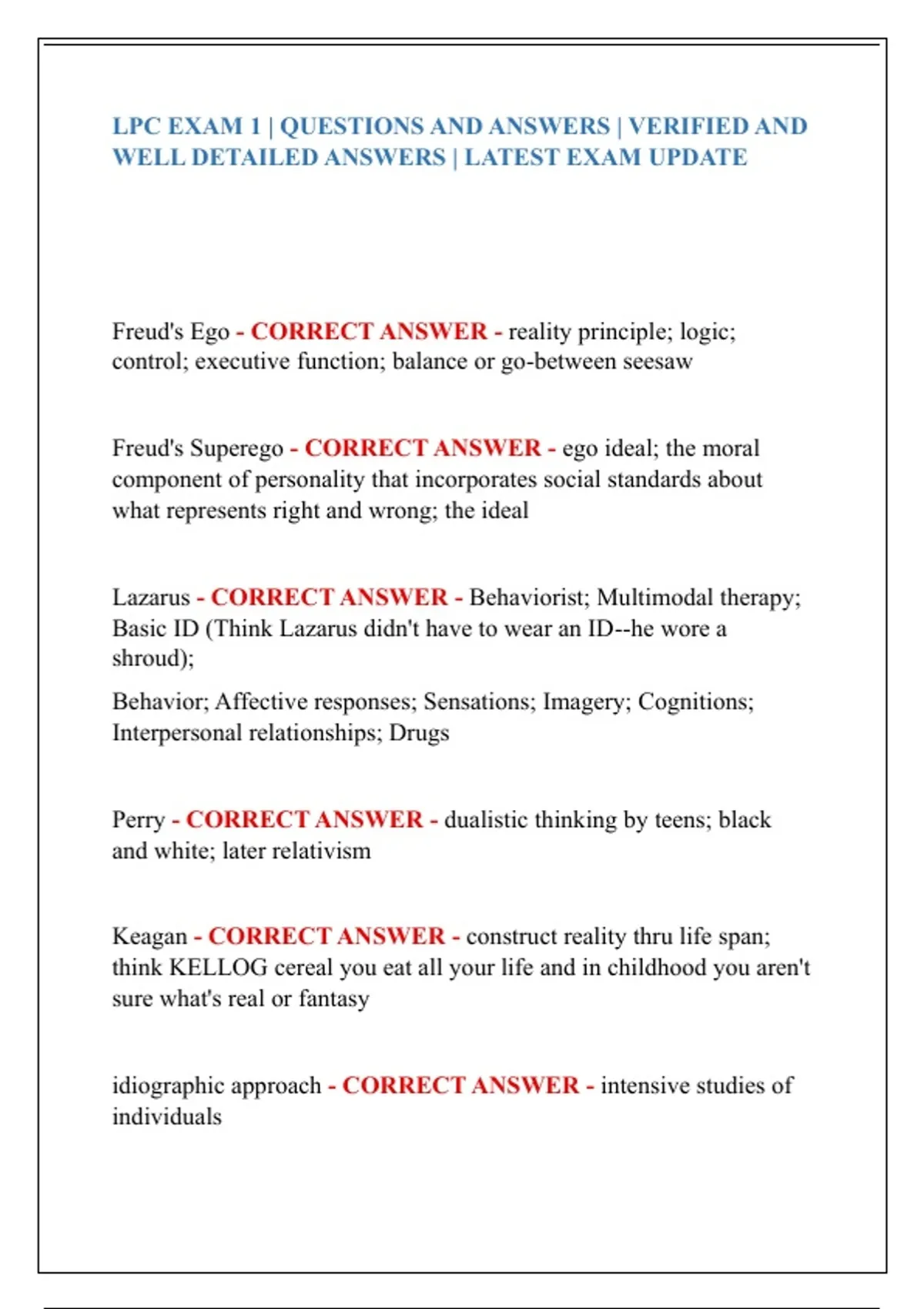 LPC EXAM 1 | QUESTIONS AND ANSWERS | VERIFIED AND WELL DETAILED ANSWERS | LATEST EXAM UPDATE

Freud's Ego - CORRECT ANSWER - reality principle; logic; control; executive function; balance or go-between seesaw

Freud's Superego - CORRECT ANSWER - ego ideal; the moral component of personality that incorporates social standards about what represents right and wrong; the ideal

Lazarus - CORRECT ANSWER - Behaviorist; Multimodal therapy; Basic ID (Think Lazarus didn't have to wear an ID--he wore a shroud);

Behavior; Affective responses; Sensations; Imagery; Cognitions; Interpersonal relationships; Drugs

Perry - CORRECT ANSWER - dualistic thinking by teens; black and white; later relativism

Keagan - CORRECT ANSWER - construct reality thru life span; think KELLOG cereal you eat all your life and in childhood you aren't sure what's real or fantasy

idiographic approach - CORRECT ANSWER - intensive studies of individuals